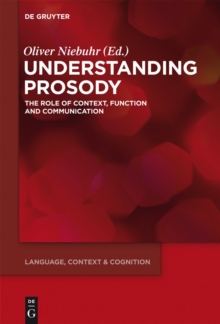 DE GRUYTER

Oliver Niebuhr (Ed.)

UNDERSTANDING PROSODY

THE ROLE OF CONTEXT, FUNCTION AND COMMUNICATION

LANGUAGE, CONTEXT & COGNITION

DE G